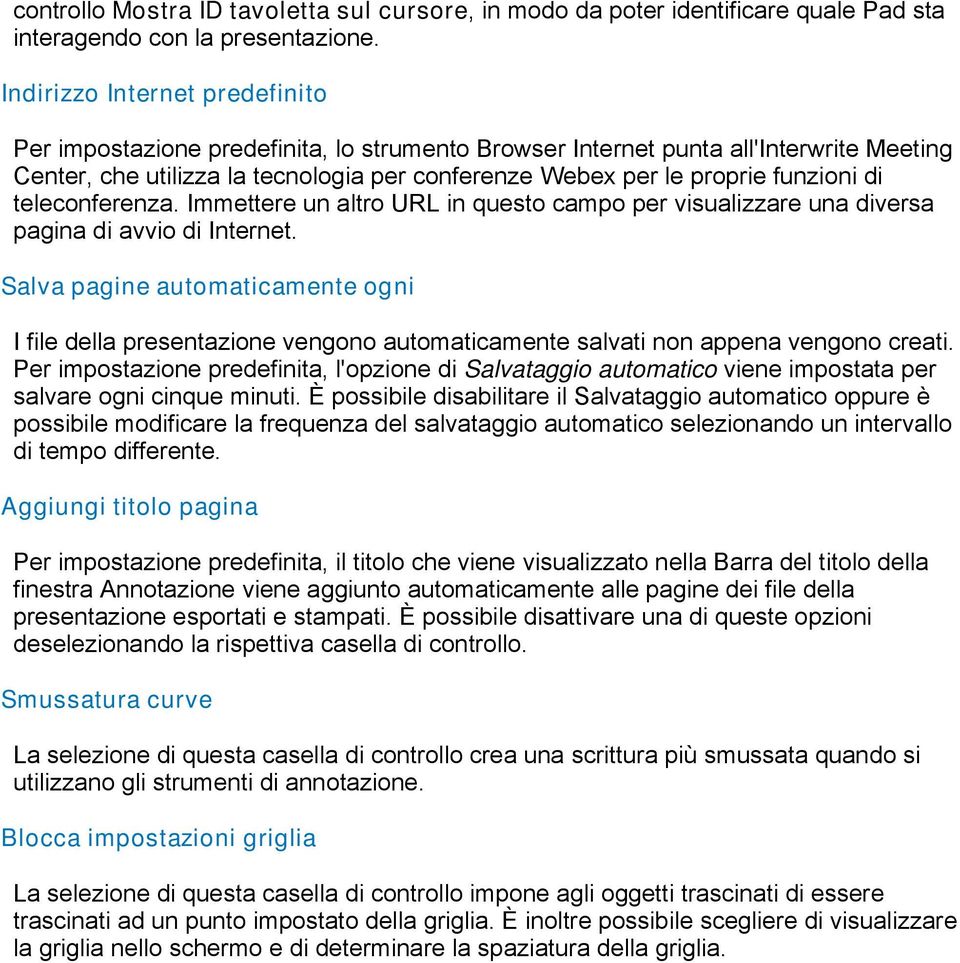 controllo Mostra ID tavoletta sul cursore, in modo da poter identificare quale Pad sta interagendo con la presentazione.

Indirizzo Internet predefinito

Per impostazione predefinita, lo strumento Browser Internet punta all'Interwrite Meeting Center, che utilizza la tecnologia per conferenze Webex per le proprie funzioni di teleconferenza. Immettere un altro URL in questo campo per visualizzare una diversa pagina di avvio di Internet.

Salva pagine automaticamente ogni

I file della presentazione vengono automaticamente salvati non appena vengono creati. Per impostazione predefinita, l'opzione di Salvataggio automatico viene impostata per salvare ogni cinque minuti. È possibile disabilitare il Salvataggio automatico oppure è possibile modificare la frequenza del salvataggio automatico selezionando un intervallo di tempo differente.

Aggiungi titolo pagina

Per impostazione predefinita, il titolo che viene visualizzato nella Barra del titolo della finestra Annotazione viene aggiunto automaticamente alle pagine dei file della presentazione esportati e stampati. È possibile disattivare una di queste opzioni deselezionando la rispettiva casella di controllo.

Smussatura curve

La selezione di questa casella di controllo crea una scrittura più smussata quando si utilizzano gli strumenti di annotazione.

Blocca impostazioni griglia

La selezione di questa casella di controllo impone agli oggetti trascinati di essere trascinati ad un punto impostato della griglia. È inoltre possibile scegliere di visualizzare la griglia nello schermo e di determinare la spaziatura della griglia.